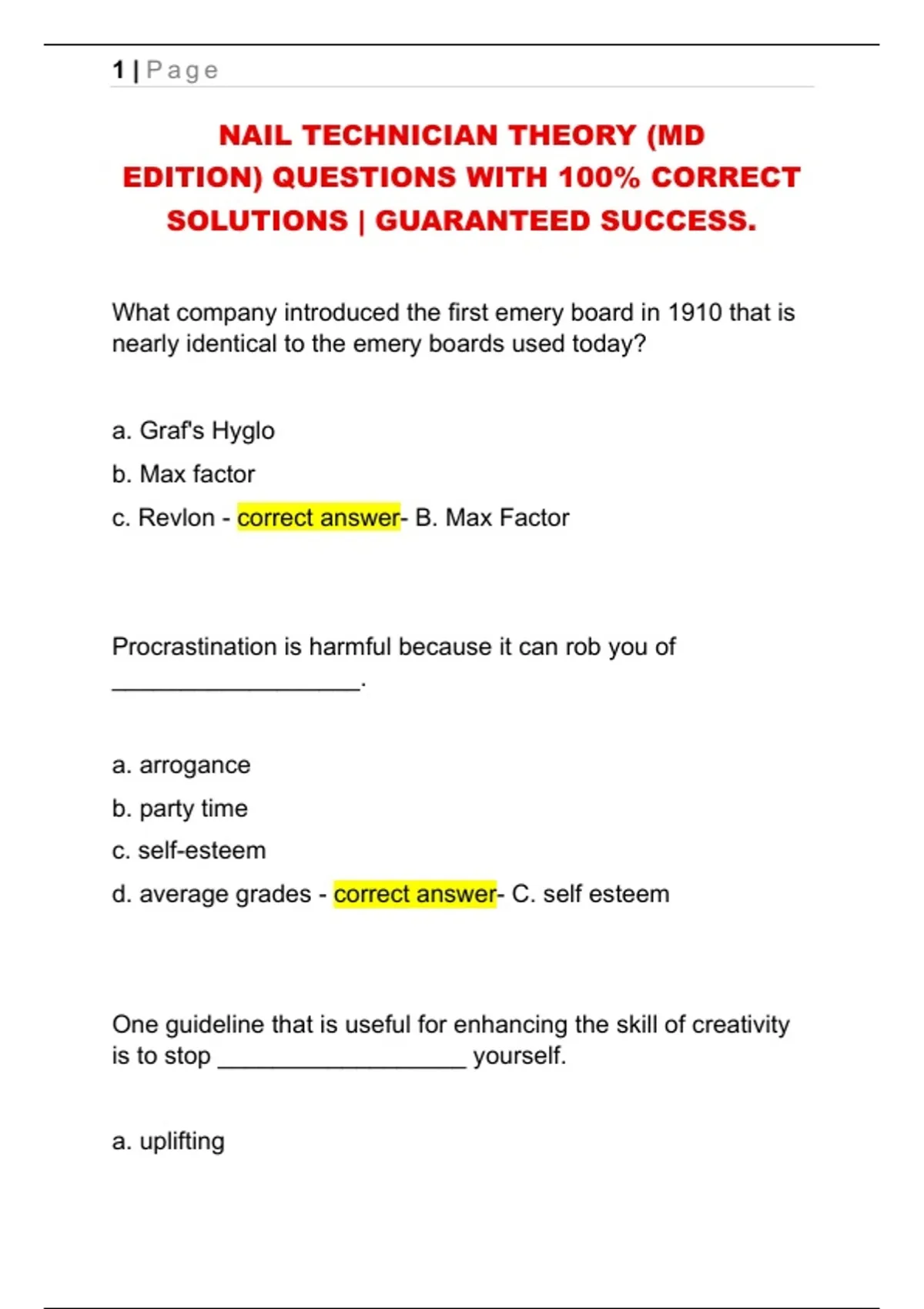 1 | Page

NAIL TECHNICIAN THEORY (MD EDITION) QUESTIONS WITH 100% CORRECT SOLUTIONS | GUARANTEED SUCCESS.

What company introduced the first emery board in 1910 that is nearly identical to the emery boards used today?

a. Graf's Hyglo

b. Max factor

c. Revlon - correct answer- B. Max Factor

Procrastination is harmful because it can rob you of ____.

a. arrogance

b. party time

c. self-esteem

d. average grades - correct answer- C. self esteem

One guideline that is useful for enhancing the skill of creativity is to stop ____ yourself.

a. uplifting